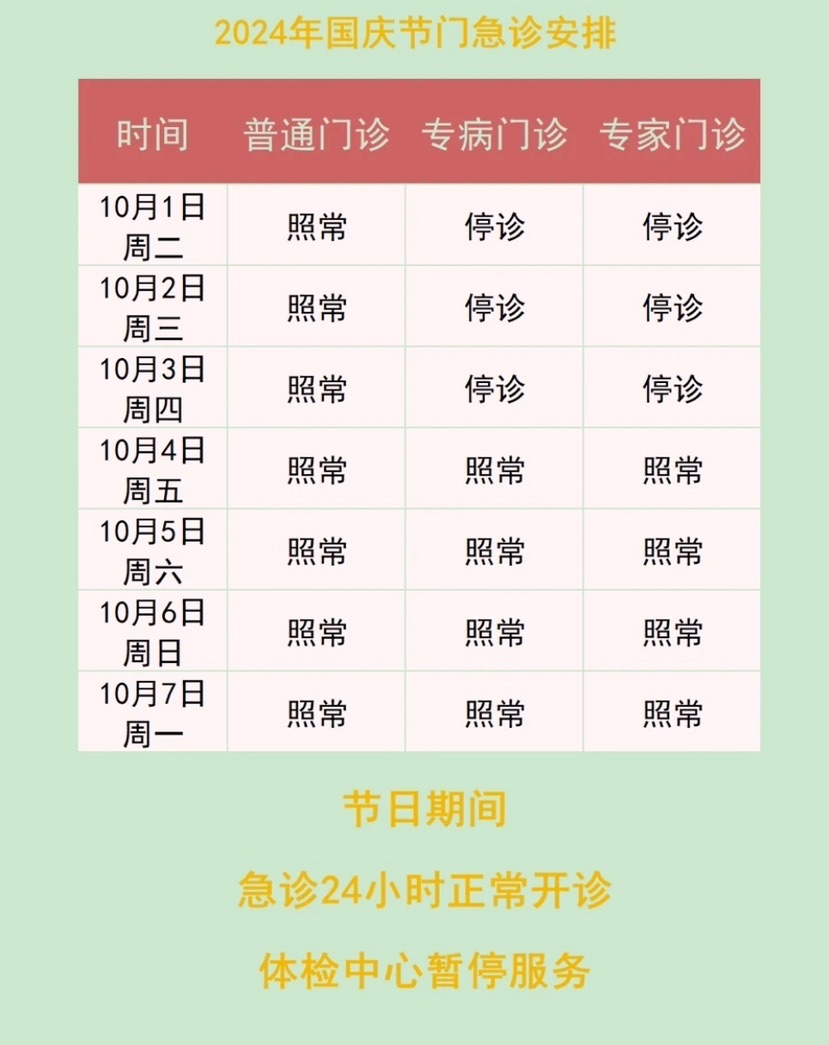 2024年国庆节门急诊安排

| 时间 | 普通门诊 | 专病门诊 | 专家门诊 |
|---|---|---|---|
| 10月1日 周二 | 照常 | 停诊 | 停诊 |
| 10月2日 周三 | 照常 | 停诊 | 停诊 |
| 10月3日 周四 | 照常 | 停诊 | 停诊 |
| 10月4日 周五 | 照常 | 照常 | 照常 |
| 10月5日 周六 | 照常 | 照常 | 照常 |
| 10月6日 周日 | 照常 | 照常 | 照常 |
| 10月7日 周一 | 照常 | 照常 | 照常 |

节日期间

急诊24小时正常开诊

体检中心暂停服务